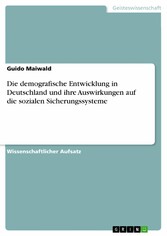 Geisteswissenschaft

Guido Maiwald

Die demografische Entwicklung in Deutschland und ihre Auswirkungen auf die sozialen Sicherungssysteme

Wissenschaftlicher Aufsatz

GRIN